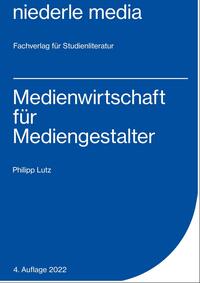 niederle media

Fachverlag für Studienliteratur

Medienwirtschaft für Mediengestalter

Philipp Lutz

4. Auflage 2022